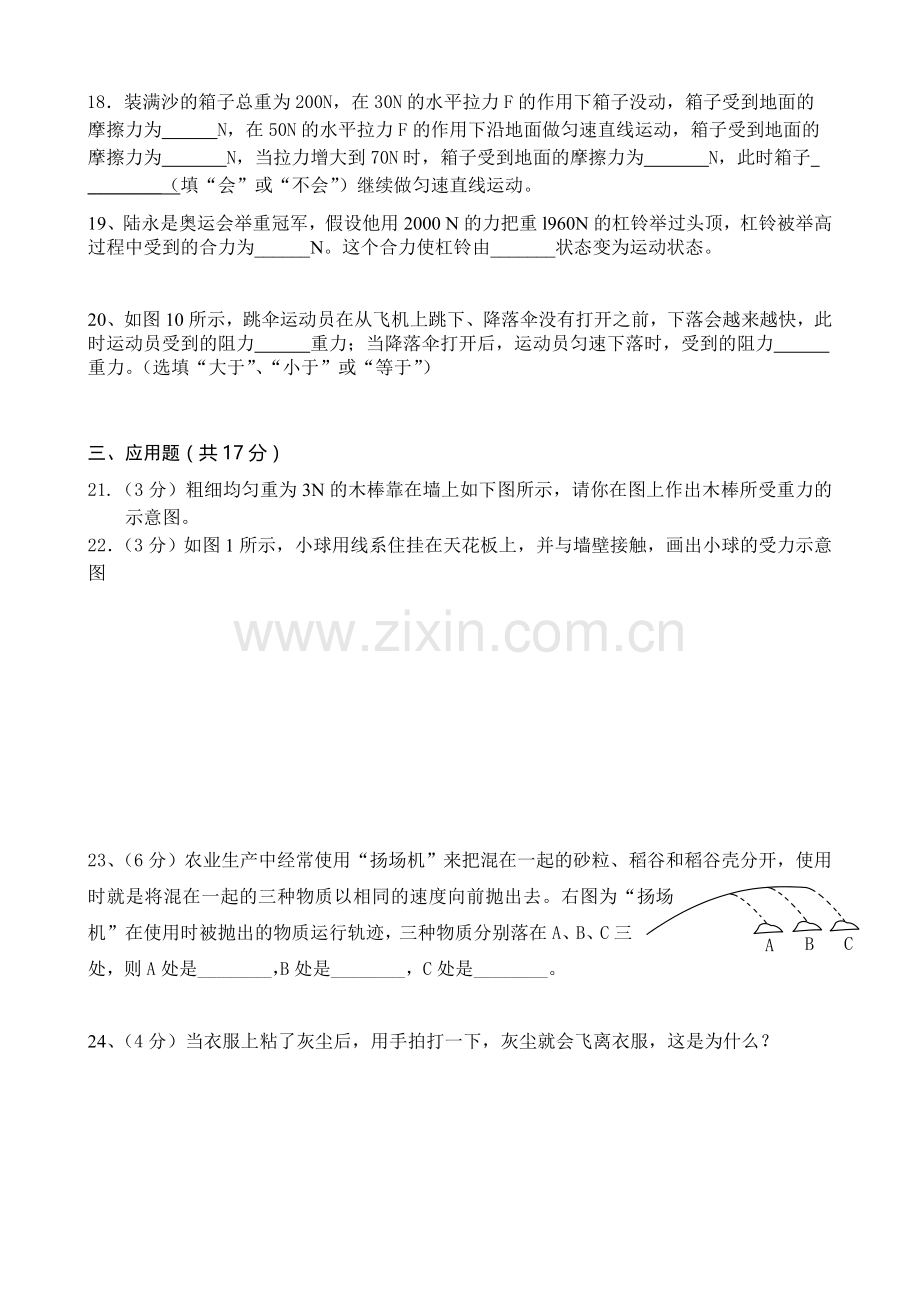 18．装满沙的箱子总重为200N，在30N的水平拉力F的作用下箱子没动，箱子受到地面的摩擦力为____N，在50N的水平拉力F的作用下沿地面做匀速直线运动，箱子受到地面的摩擦力为____N，当拉力增大到70N时，箱子受到地面的摩擦力为____N，此时箱子____（填“会”或“不会”）继续做匀速直线运动。

19、陆永是奥运会举重冠军，假设他用2000 N的力把重l960N的杠铃举过头顶，杠铃被举高过程中受到的合力为____N。这个合力使杠铃由____状态变为运动状态。

20、如图10所示，跳伞运动员在从飞机上跳下、降落伞没有打开之前，下落会越来越快，此时运动员受到的阻力____重力；当降落伞打开后，运动员匀速下落时，受到的阻力____重力。（选填“大于”、“小于”或“等于”）

三、应用题（共17分）

21.（3分）粗细均匀重为3N的木棒靠在墙上如下图所示，请你在图上作出木棒所受重力的示意图。

22.（3分）如图1所示，小球用线系住挂在天花板上，并与墙壁接触，画出小球的受力示意图

23、（6分）农业生产中经常使用“扬场机”来把混在一起的砂粒、稻谷和稻谷壳分开，使用时就是将混在一起的三种物质以相同的速度向前抛出去。右图为“扬场机”在使用时被抛出的物质运行轨迹，三种物质分别落在A、B、C三处，则A处是____,B处是____，C处是____。

A B C

24、（4分）当衣服上粘了灰尘后，用手拍打一下，灰尘就会飞离衣服，这是为什么？

www.zixin.com.cn